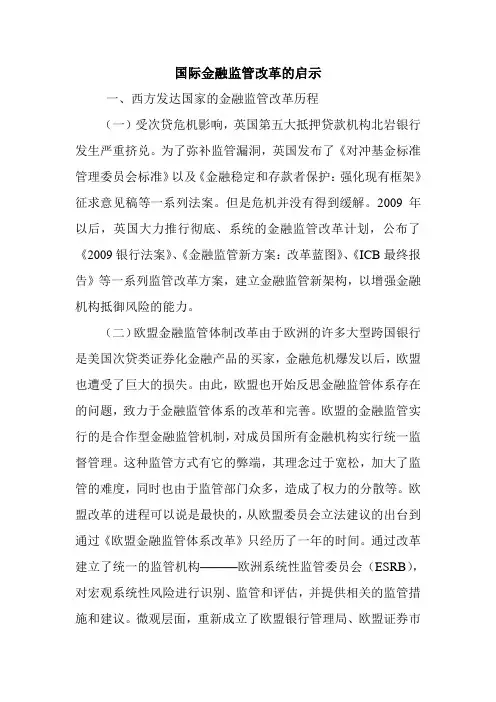 国际金融监管改革的启示

一、西方发达国家的金融监管改革历程

（一）受次贷危机影响，英国第五大抵押贷款机构北岩银行发生严重挤兑。为了弥补监管漏洞，英国发布了《对冲基金标准管理委员会标准》以及《金融稳定和存款者保护：强化现有框架》征求意见稿等一系列法案。但是危机并没有得到缓解。2009 年以后，英国大力推行彻底、系统的金融监管改革计划，公布了《2009 银行法案》、《金融监管新方案：改革蓝图》、《ICB 最终报告》等一系列监管改革方案，建立金融监管新架构，以增强金融机构抵御风险的能力。

（二）欧盟金融监管体制改革由于欧洲的许多大型跨国银行是美国次贷类证券化金融产品的买家，金融危机爆发以后，欧盟也遭受了巨大的损失。由此，欧盟也开始反思金融监管体系存在的问题，致力于金融监管体系的改革和完善。欧盟的金融监管实行的是合作型金融监管机制，对成员国所有金融机构实行统一监督管理。这种监管方式有它的弊端，其理念过于宽松，加大了监管的难度，同时也由于监管部门众多，造成了权力的分散等。欧盟改革的进程可以说是最快的，从欧盟委员会立法建议的出台到通过《欧盟金融监管体系改革》只经历了一年的时间。通过改革建立了统一的监管机构———欧洲系统性监管委员会（ESRB），对宏观系统性风险进行识别、监管和评估，并提供相关的监管措施和建议。微观层面，重新成立了欧盟银行管理局、欧盟证券市